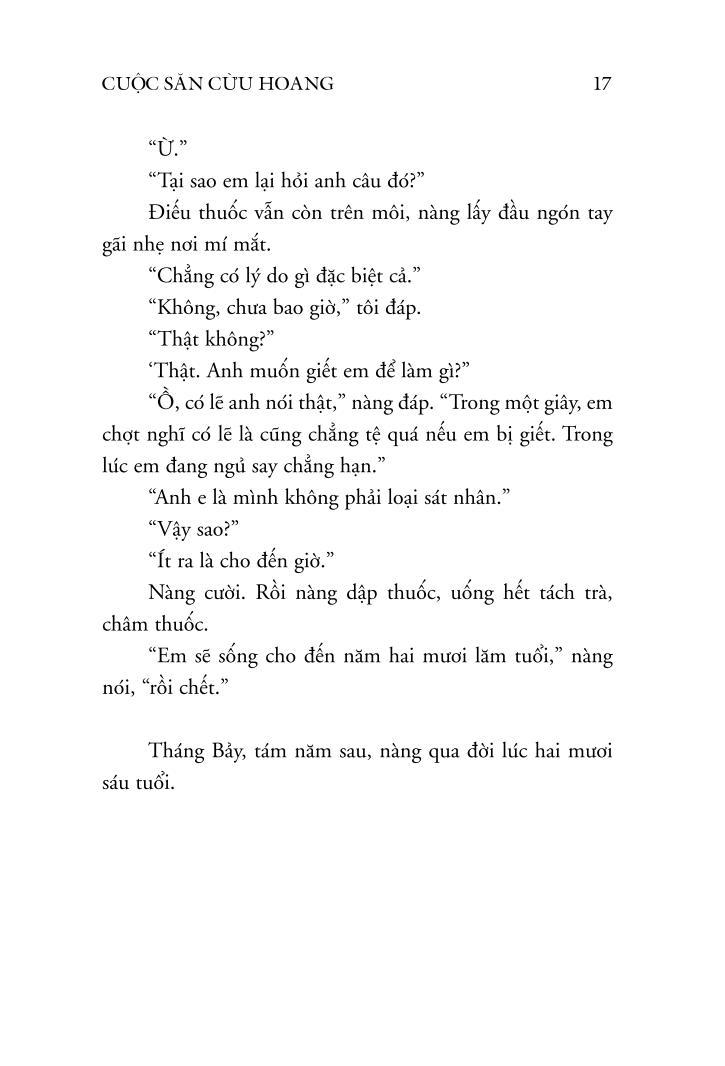 CUỘC SĂN CỪU HOANG 17

“Ừ.”

“Tại sao em lại hỏi anh câu đó?”

Điếu thuốc vẫn còn trên môi, nàng lấy đầu ngón tay gãi nhẹ nơi mí mắt.

“Chẳng có lý do gì đặc biệt cả.”

“Không, chưa bao giờ,” tôi đáp.

“Thật không?”

‘Thật. Anh muốn giết em để làm gì?”

“Ồ, có lẽ anh nói thật,” nàng đáp. “Trong một giây, em chợt nghĩ có lẽ là cũng chẳng tệ quá nếu em bị giết. Trong lúc em đang ngủ say chẳng hạn.”

“Anh e là mình không phải loại sát nhân.”

“Vậy sao?”

“Ít ra là cho đến giờ.”

Nàng cười. Rồi nàng dập thuốc, uống hết tách trà, châm thuốc.

“Em sẽ sống cho đến năm hai mươi lăm tuổi,” nàng nói, “rồi chết.”

Tháng Bảy, tám năm sau, nàng qua đời lúc hai mươi sáu tuổi.